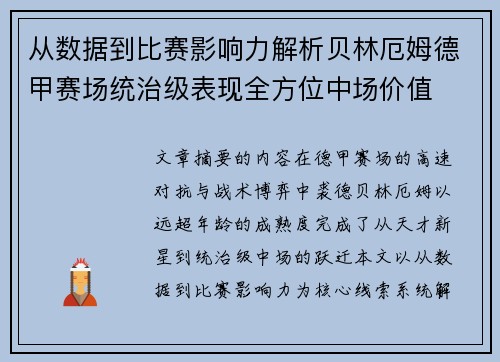 从数据到比赛影响力解析贝林厄姆德甲赛场统治级表现全方位中场价值

文章摘要的内容在德甲赛场的高速对抗与战术博弈中裘德贝林厄姆以远超年龄的成熟度完成了从天才新星到统治级中场的跃迁本文以从数据到比赛影响力为核心线索系统解